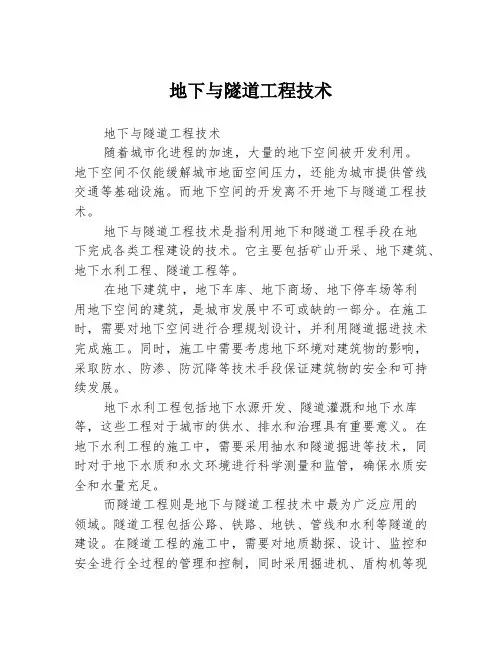 地下与隧道工程技术

地下与隧道工程技术

随着城市化进程的加速，大量的地下空间被开发利用。地下空间不仅能缓解城市地面空间压力，还能为城市提供管线交通等基础设施。而地下空间的开发离不开地下与隧道工程技术。

地下与隧道工程技术是指利用地下和隧道工程手段在地下完成各类工程建设的技术。它主要包括矿山开采、地下建筑、地下水利工程、隧道工程等。

在地下建筑中，地下车库、地下商场、地下停车场等利用地下空间的建筑，是城市发展中不可或缺的一部分。在施工时，需要对地下空间进行合理规划设计，并利用隧道掘进技术完成施工。同时，施工中需要考虑地下环境对建筑物的影响，采取防水、防渗、防沉降等技术手段保证建筑物的安全和可持续发展。

地下水利工程包括地下水源开发、隧道灌溉和地下水库等，这些工程对于城市的供水、排水和治理具有重要意义。在地下水利工程的施工中，需要采用抽水和隧道掘进等技术，同时对于地下水质和水文环境进行科学测量和监管，确保水质安全和水量充足。

而隧道工程则是地下与隧道工程技术中最为广泛应用的领域。隧道工程包括公路、铁路、地铁、管线和水利等隧道的建设。在隧道工程的施工中，需要对地质勘探、设计、监控和安全进行全过程的管理和控制，同时采用掘进机、盾构机等现